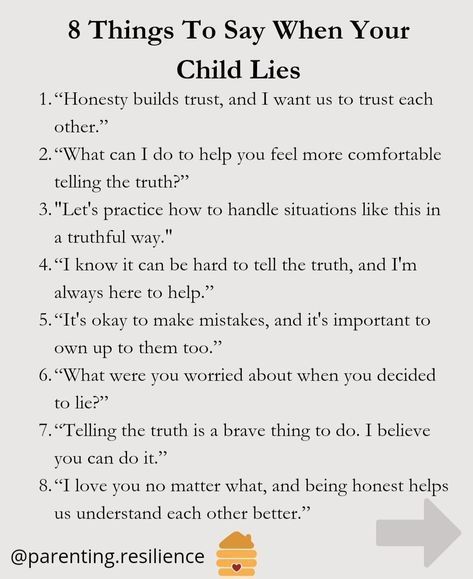 8 Things To Say When Your Child Lies

1."Honesty builds trust, and I want us to trust each other."

2."What can I do to help you feel more comfortable telling the truth?"

3."Let's practice how to handle situations like this in a truthful way."

4."I know it can be hard to tell the truth, and I'm always here to help."

5."It's okay to make mistakes, and it's important to own up to them too."

6."What were you worried about when you decided to lie?"

7."Telling the truth is a brave thing to do. I believe you can do it."

8."I love you no matter what, and being honest helps us understand each other better."

@parenting.resilience